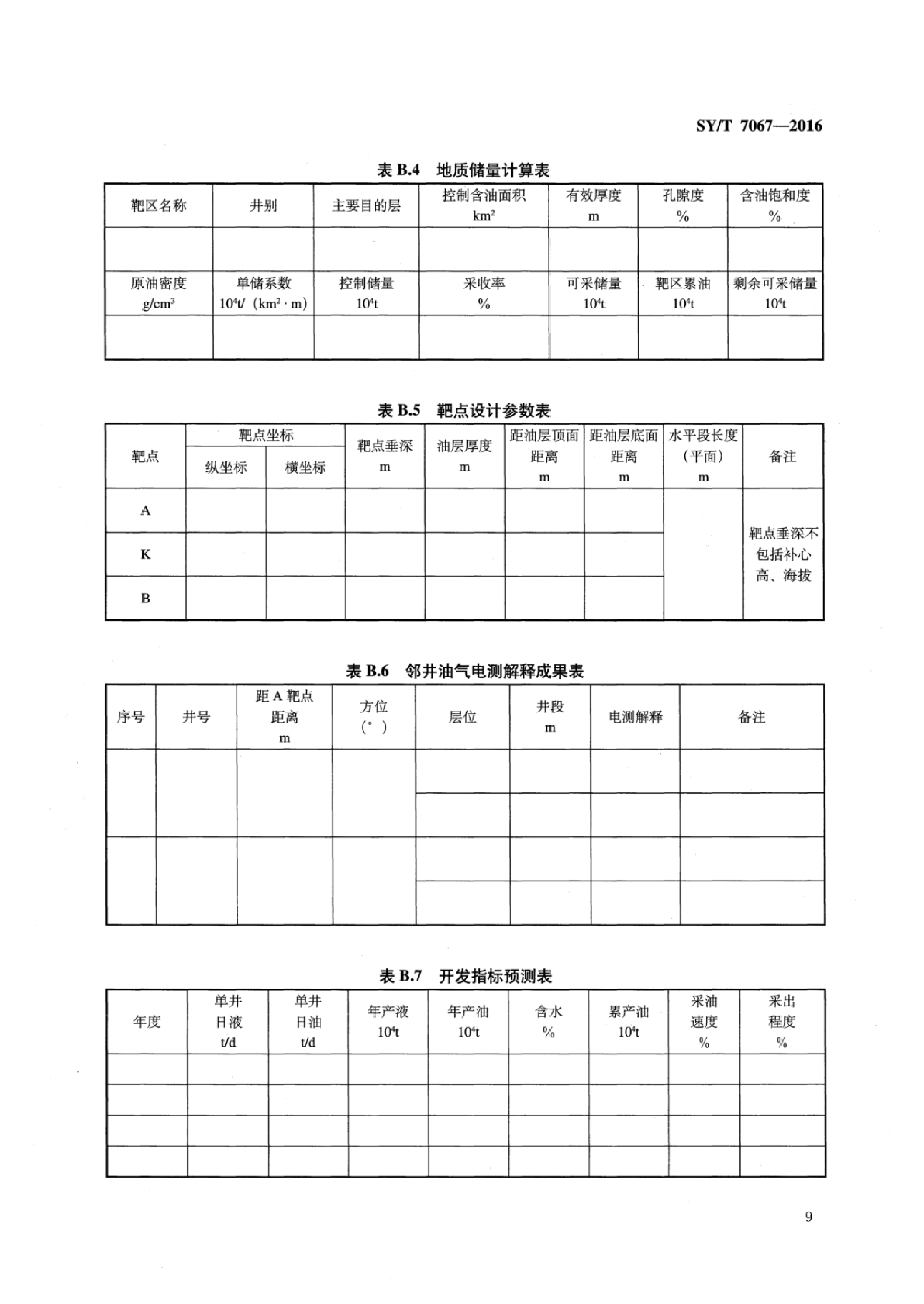 SY/T 7067—2016

表 B.4　地质储量计算表

| 靶区名称 | 井别 | 主要目的层 | 控制含油面积 $km^2$ | 有效厚度 m | 孔隙度 % | 含油饱和度 % |
|---|---|---|---|---|---|---|
| | | | | | | |
| 原油密度 $g/cm^3$ | 单储系数 $10^4t/(km^2 \cdot m)$ | 控制储量 $10^4t$ | 采收率 % | 可采储量 $10^4t$ | 靶区累油 $10^4t$ | 剩余可采储量 $10^4t$ |
| | | | | | | |

表 B.5　靶点设计参数表

| 靶点 | 靶点坐标 纵坐标 | 靶点坐标 横坐标 | 靶点垂深 m | 油层厚度 m | 距油层顶面距离 m | 距油层底面距离 m | 水平段长度（平面） m | 备注 |
|---|---|---|---|---|---|---|---|---|
| A | | | | | | | | 靶点垂深不包括补心高、海拔 |
| K | | | | | | | | |
| B | | | | | | | | |

表 B.6　邻井油气电测解释成果表

| 序号 | 井号 | 距 A 靶点距离 m | 方位 (°) | 层位 | 井段 m | 电测解释 | 备注 |
|---|---|---|---|---|---|---|---|
| | | | | | | | |
| | | | | | | | |
| | | | | | | | |
| | | | | | | | |

表 B.7　开发指标预测表

| 年度 | 单井日液 t/d | 单井日油 t/d | 年产液 $10^4t$ | 年产油 $10^4t$ | 含水 % | 累产油 $10^4t$ | 采油速度 % | 采出程度 % |
|---|---|---|---|---|---|---|---|---|
| | | | | | | | | |
| | | | | | | | | |
| | | | | | | | | |
| | | | | | | | | |

9